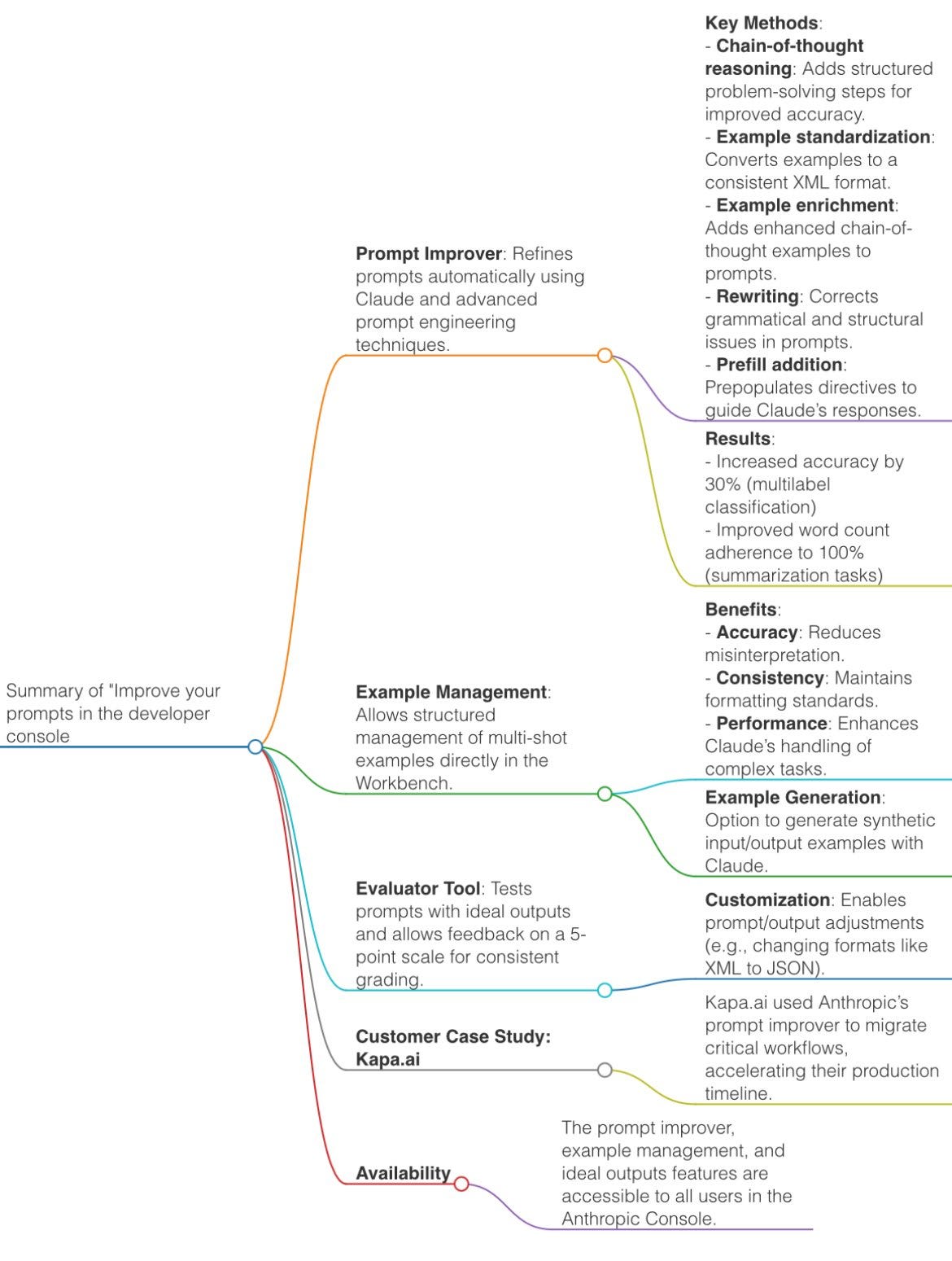 Summary of "Improve your prompts in the developer console

Prompt Improver: Refines prompts automatically using Claude and advanced prompt engineering techniques.

Key Methods:
- Chain-of-thought reasoning: Adds structured problem-solving steps for improved accuracy.
- Example standardization: Converts examples to a consistent XML format.
- Example enrichment: Adds enhanced chain-of-thought examples to prompts.
- Rewriting: Corrects grammatical and structural issues in prompts.
- Prefill addition: Prepopulates directives to guide Claude's responses.

Results:
- Increased accuracy by 30% (multilabel classification)
- Improved word count adherence to 100% (summarization tasks)

Example Management: Allows structured management of multi-shot examples directly in the Workbench.

Benefits:
- Accuracy: Reduces misinterpretation.
- Consistency: Maintains formatting standards.
- Performance: Enhances Claude's handling of complex tasks.

Example Generation: Option to generate synthetic input/output examples with Claude.

Evaluator Tool: Tests prompts with ideal outputs and allows feedback on a 5-point scale for consistent grading.

Customization: Enables prompt/output adjustments (e.g., changing formats like XML to JSON).

Customer Case Study: Kapa.ai

Kapa.ai used Anthropic's prompt improver to migrate critical workflows, accelerating their production timeline.

Availability

The prompt improver, example management, and ideal outputs features are accessible to all users in the Anthropic Console.